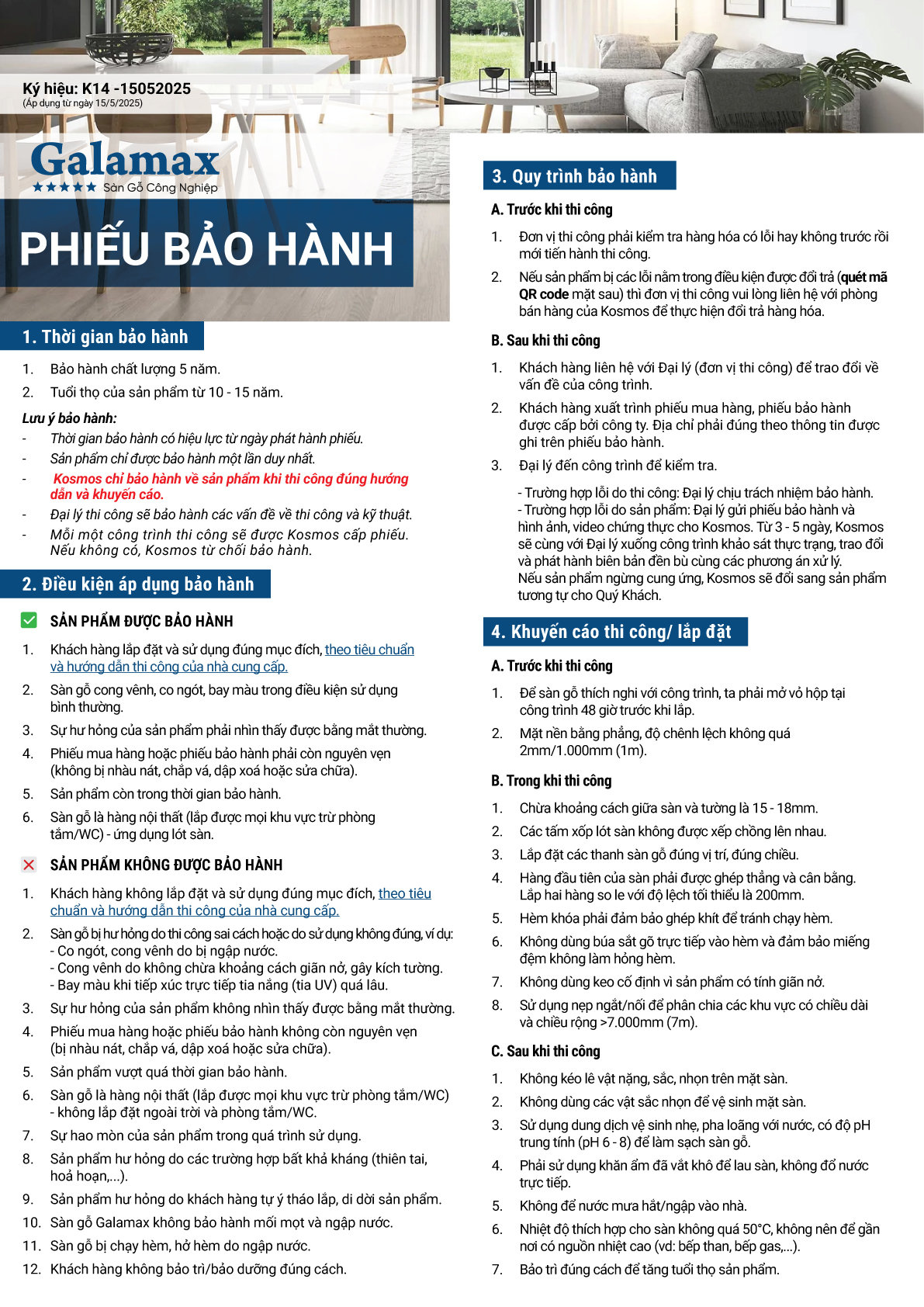 Ký hiệu: K14 -15052025
(Áp dụng từ ngày 15/5/2025)

Galamax
★★★★★ Sàn Gỗ Công Nghiệp

PHIẾU BẢO HÀNH

1. Thời gian bảo hành

1. Bảo hành chất lượng 5 năm.
2. Tuổi thọ của sản phẩm từ 10 - 15 năm.

Lưu ý bảo hành:
- Thời gian bảo hành có hiệu lực từ ngày phát hành phiếu.
- Sản phẩm chỉ được bảo hành một lần duy nhất.
- Kosmos chỉ bảo hành về sản phẩm khi thi công đúng hướng dẫn và khuyến cáo.
- Đại lý thi công sẽ bảo hành các vấn đề về thi công và kỹ thuật.
- Mỗi một công trình thi công sẽ được Kosmos cấp phiếu. Nếu không có, Kosmos từ chối bảo hành.

2. Điều kiện áp dụng bảo hành

SẢN PHẨM ĐƯỢC BẢO HÀNH

1. Khách hàng lắp đặt và sử dụng đúng mục đích, theo tiêu chuẩn và hướng dẫn thi công của nhà cung cấp.
2. Sàn gỗ cong vênh, co ngót, bay màu trong điều kiện sử dụng bình thường.
3. Sự hư hỏng của sản phẩm phải nhìn thấy được bằng mắt thường.
4. Phiếu mua hàng hoặc phiếu bảo hành phải còn nguyên vẹn (không bị nhàu nát, chắp vá, dập xoá hoặc sửa chữa).
5. Sản phẩm còn trong thời gian bảo hành.
6. Sàn gỗ là hàng nội thất (lắp được mọi khu vực trừ phòng tắm/WC) - ứng dụng lót sàn.

SẢN PHẨM KHÔNG ĐƯỢC BẢO HÀNH

1. Khách hàng không lắp đặt và sử dụng đúng mục đích, theo tiêu chuẩn và hướng dẫn thi công của nhà cung cấp.
2. Sàn gỗ bị hư hỏng do thi công sai cách hoặc do sử dụng không đúng, ví dụ:
- Co ngót, cong vênh do bị ngập nước.
- Cong vênh do không chừa khoảng cách giãn nở, gây kích tường.
- Bay màu khi tiếp xúc trực tiếp tia nắng (tia UV) quá lâu.
3. Sự hư hỏng của sản phẩm không nhìn thấy được bằng mắt thường.
4. Phiếu mua hàng hoặc phiếu bảo hành không còn nguyên vẹn (bị nhàu nát, chắp vá, dập xoá hoặc sửa chữa).
5. Sản phẩm vượt quá thời gian bảo hành.
6. Sàn gỗ là hàng nội thất (lắp được mọi khu vực trừ phòng tắm/WC) - không lắp đặt ngoài trời và phòng tắm/WC.
7. Sự hao mòn của sản phẩm trong quá trình sử dụng.
8. Sản phẩm hư hỏng do các trường hợp bất khả kháng (thiên tai, hoả hoạn,...).
9. Sản phẩm hư hỏng do khách hàng tự ý tháo lắp, di dời sản phẩm.
10. Sàn gỗ Galamax không bảo hành mối mọt và ngập nước.
11. Sàn gỗ bị chạy hèm, hở hèm do ngập nước.
12. Khách hàng không bảo trì/bảo dưỡng đúng cách.

3. Quy trình bảo hành

A. Trước khi thi công

1. Đơn vị thi công phải kiểm tra hàng hóa có lỗi hay không trước rồi mới tiến hành thi công.
2. Nếu sản phẩm bị các lỗi nằm trong điều kiện được đổi trả (quét mã QR code mặt sau) thì đơn vị thi công vui lòng liên hệ với phòng bán hàng của Kosmos để thực hiện đổi trả hàng hóa.

B. Sau khi thi công

1. Khách hàng liên hệ với Đại lý (đơn vị thi công) để trao đổi về vấn đề của công trình.
2. Khách hàng xuất trình phiếu mua hàng, phiếu bảo hành được cấp bởi công ty. Địa chỉ phải đúng theo thông tin được ghi trên phiếu bảo hành.
3. Đại lý đến công trình để kiểm tra.

- Trường hợp lỗi do thi công: Đại lý chịu trách nhiệm bảo hành.
- Trường hợp lỗi do sản phẩm: Đại lý gửi phiếu bảo hành và hình ảnh, video chứng thực cho Kosmos. Từ 3 - 5 ngày, Kosmos sẽ cùng với Đại lý xuống công trình khảo sát thực trạng, trao đổi và phát hành biên bản đền bù cùng các phương án xử lý.
Nếu sản phẩm ngừng cung ứng, Kosmos sẽ đổi sang sản phẩm tương tự cho Quý Khách.

4. Khuyến cáo thi công/ lắp đặt

A. Trước khi thi công

1. Để sàn gỗ thích nghi với công trình, ta phải mở vỏ hộp tại công trình 48 giờ trước khi lắp.
2. Mặt nền bằng phẳng, độ chênh lệch không quá 2mm/1.000mm (1m).

B. Trong khi thi công

1. Chừa khoảng cách giữa sàn và tường là 15 - 18mm.
2. Các tấm xốp lót sàn không được xếp chồng lên nhau.
3. Lắp đặt các thanh sàn gỗ đúng vị trí, đúng chiều.
4. Hàng đầu tiên của sàn phải được ghép thẳng và cân bằng. Lắp hai hàng so le với độ lệch tối thiểu là 200mm.
5. Hèm khóa phải đảm bảo ghép khít để tránh chạy hèm.
6. Không dùng búa sắt gõ trực tiếp vào hèm và đảm bảo miếng đệm không làm hỏng hèm.
7. Không dùng keo cố định vì sản phẩm có tính giãn nở.
8. Sử dụng nẹp ngắt/nối để phân chia các khu vực có chiều dài và chiều rộng >7.000mm (7m).

C. Sau khi thi công

1. Không kéo lê vật nặng, sắc, nhọn trên mặt sàn.
2. Không dùng các vật sắc nhọn để vệ sinh mặt sàn.
3. Sử dụng dung dịch vệ sinh nhẹ, pha loãng với nước, có độ pH trung tính (pH 6 - 8) để làm sạch sàn gỗ.
4. Phải sử dụng khăn ẩm đã vắt khô để lau sàn, không đổ nước trực tiếp.
5. Không để nước mưa hắt/ngập vào nhà.
6. Nhiệt độ thích hợp cho sàn không quá 50°C, không nên để gần nơi có nguồn nhiệt cao (vd: bếp than, bếp gas,...).
7. Bảo trì đúng cách để tăng tuổi thọ sản phẩm.